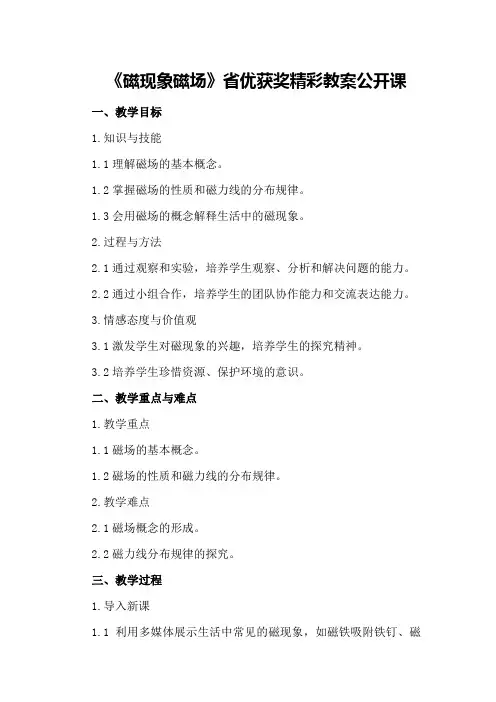 《磁现象磁场》省优获奖精彩教案公开课

一、教学目标

1.知识与技能

1.1 理解磁场的基本概念。

1.2 掌握磁场的性质和磁力线的分布规律。

1.3 会用磁场的概念解释生活中的磁现象。

2.过程与方法

2.1 通过观察和实验，培养学生观察、分析和解决问题的能力。

2.2 通过小组合作，培养学生的团队协作能力和交流表达能力。

3.情感态度与价值观

3.1 激发学生对磁现象的兴趣，培养学生的探究精神。

3.2 培养学生珍惜资源、保护环境的意识。

二、教学重点与难点

1.教学重点

1.1 磁场的基本概念。

1.2 磁场的性质和磁力线的分布规律。

2.教学难点

2.1 磁场概念的形成。

2.2 磁力线分布规律的探究。

三、教学过程

1.导入新课

1.1 利用多媒体展示生活中常见的磁现象，如磁铁吸附铁钉、磁